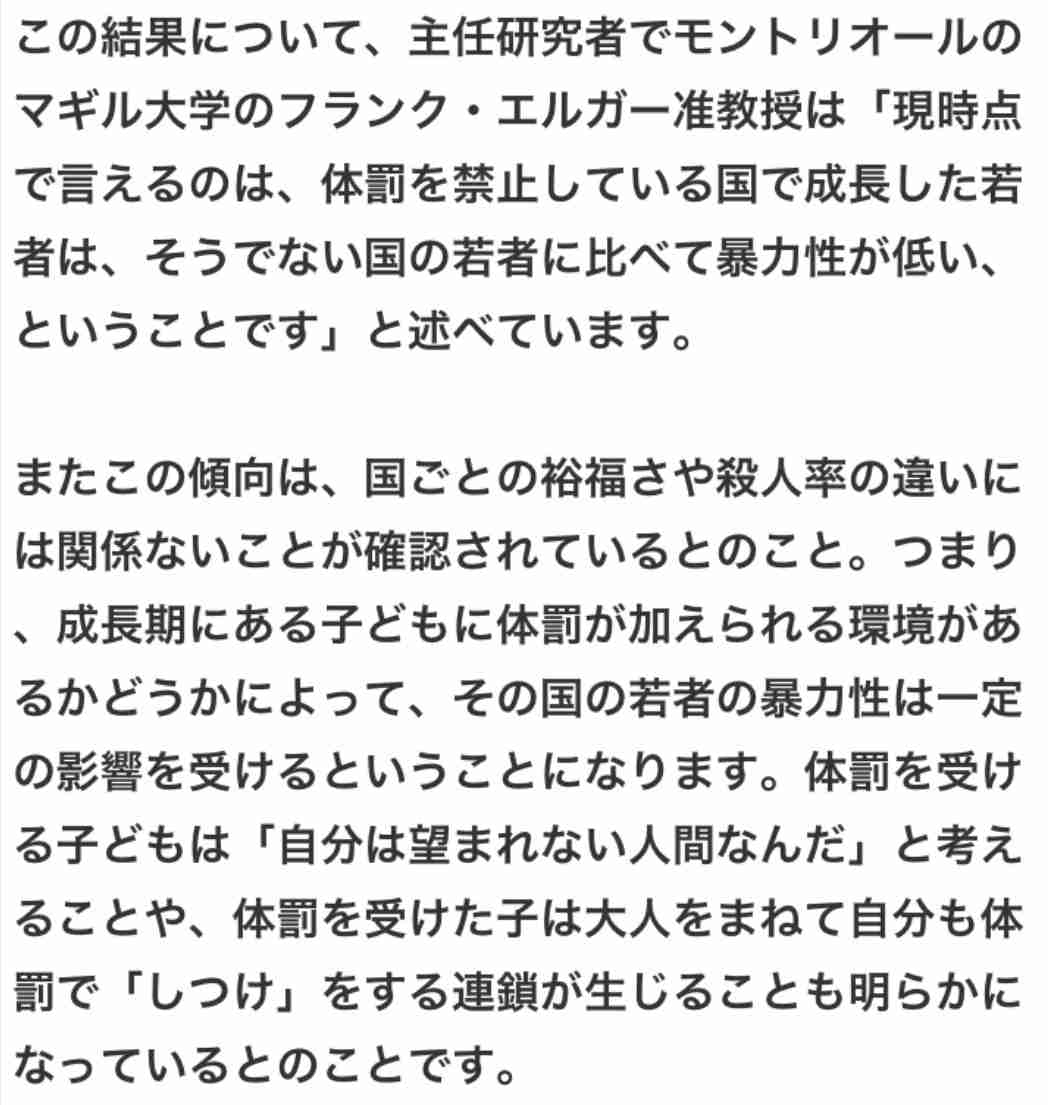 この結果について、主任研究者でモントリオールのマギル大学のフランク・エルガー准教授は「現時点で言えるのは、体罰を禁止している国で成長した若者は、そうでない国の若者に比べて暴力性が低い、ということです」と述べています。

またこの傾向は、国ごとの裕福さや殺人率の違いには関係ないことが確認されているとのこと。つまり、成長期にある子どもに体罰が加えられる環境があるかどうかによって、その国の若者の暴力性は一定の影響を受けるということになります。体罰を受ける子どもは「自分は望まれない人間なんだ」と考えることや、体罰を受けた子は大人をまねて自分も体罰で「しつけ」をする連鎖が生じることも明らかになっているとのことです。